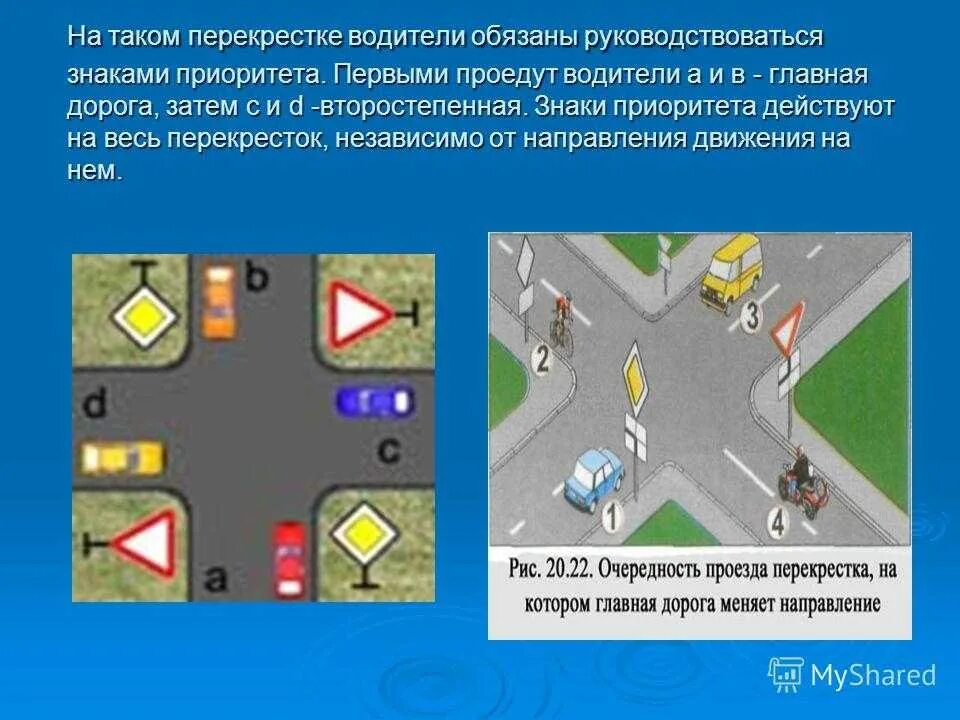 На таком перекрестке водители обязаны руководствоваться знаками приоритета. Первыми проедут водители а и в - главная дорога, затем с и d -второстепенная. Знаки приоритета действуют на весь перекресток, независимо от направления движения на нем.

b

d

c

a

2

3

1

4

Рис. 20.22. Очередность проезда перекрестка, на котором главная дорога меняет направление

MyShared